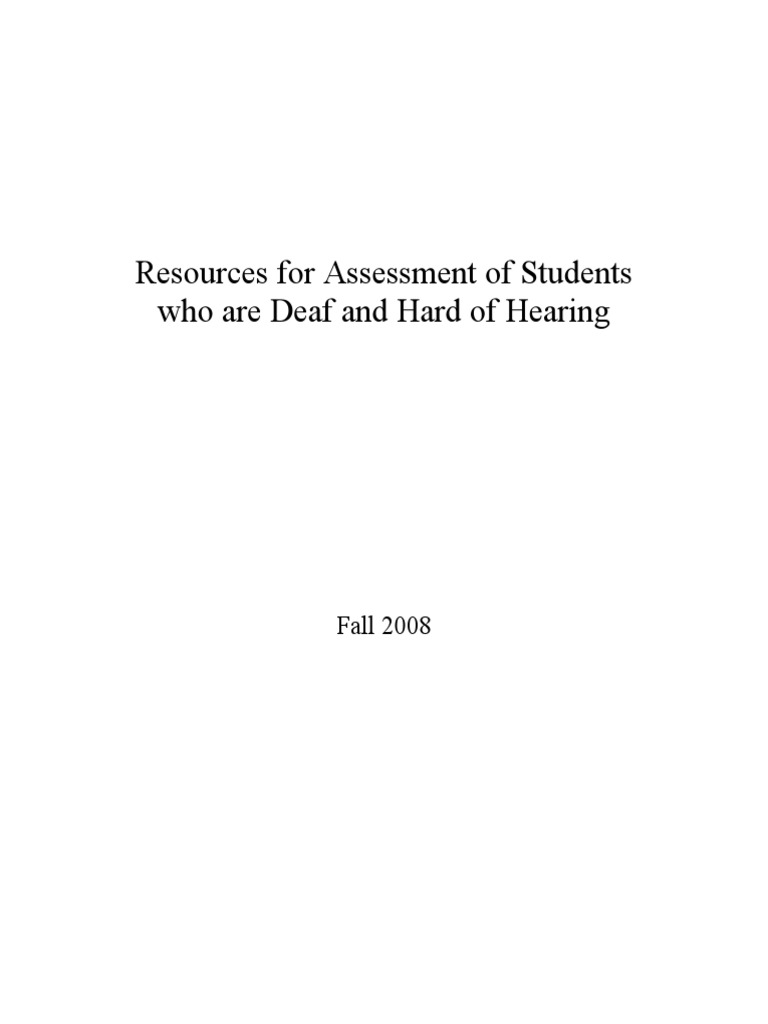 Resources for Assessment of Students who are Deaf and Hard of Hearing

Fall 2008